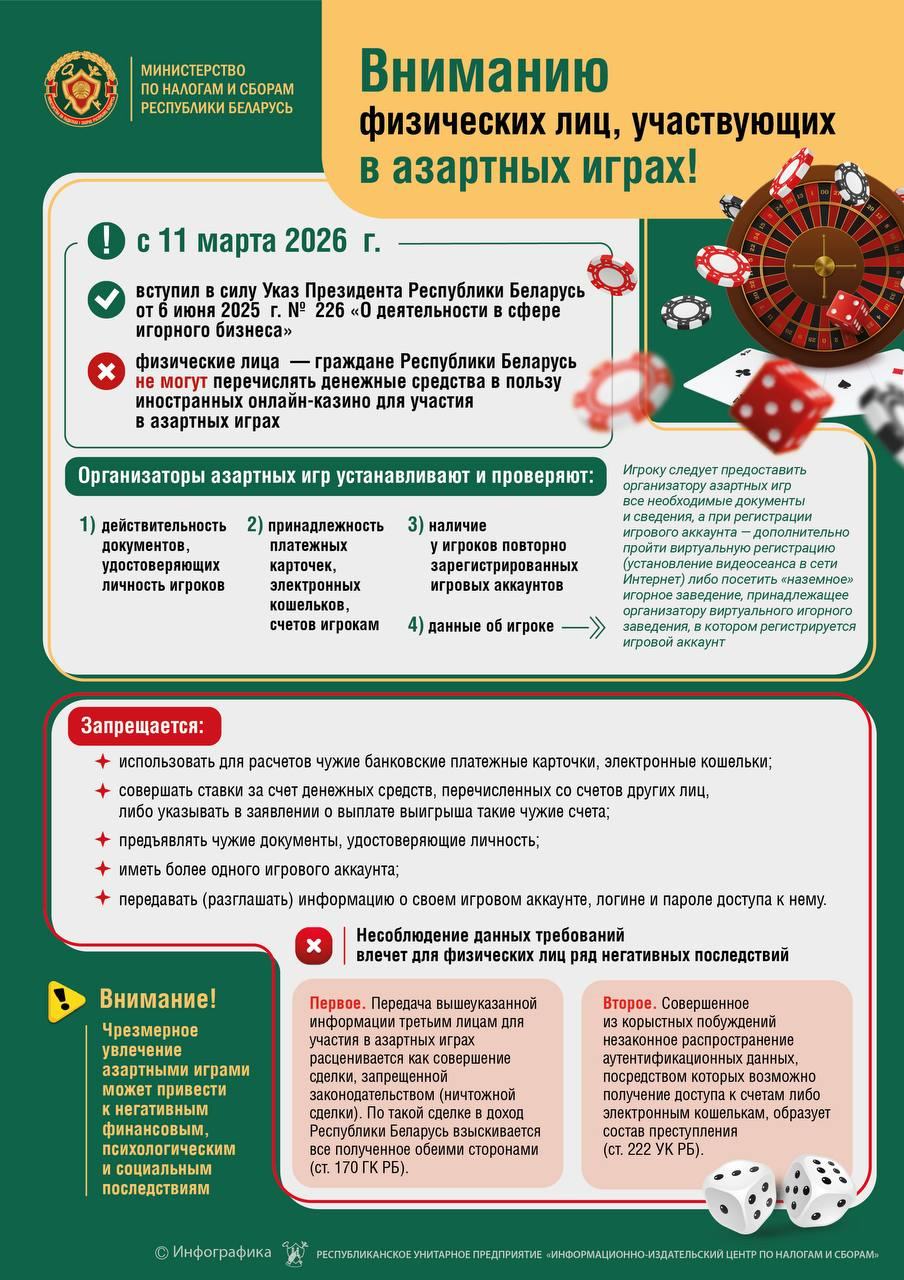 МИНИСТЕРСТВО ПО НАЛОГАМ И СБОРАМ РЕСПУБЛИКИ БЕЛАРУСЬ

Вниманию физических лиц, участвующих в азартных играх!

с 11 марта 2026 г.

вступил в силу Указ Президента Республики Беларусь от 6 июня 2025 г. № 226 «О деятельности в сфере игорного бизнеса»

физические лица — граждане Республики Беларусь не могут перечислять денежные средства в пользу иностранных онлайн-казино для участия в азартных играх

Организаторы азартных игр устанавливают и проверяют:

1) действительность документов, удостоверяющих личность игроков

2) принадлежность платежных карточек, электронных кошельков, счетов игрокам

3) наличие у игроков повторно зарегистрированных игровых аккаунтов

4) данные об игроке

Игроку следует предоставить организатору азартных игр все необходимые документы и сведения, а при регистрации игрового аккаунта — дополнительно пройти виртуальную регистрацию (установление видеосеанса в сети Интернет) либо посетить «наземное» игорное заведение, принадлежащее организатору виртуального игорного заведения, в котором регистрируется игровой аккаунт

Запрещается:

использовать для расчетов чужие банковские платежные карточки, электронные кошельки;

совершать ставки за счет денежных средств, перечисленных со счетов других лиц, либо указывать в заявлении о выплате выигрыша такие чужие счета;

предъявлять чужие документы, удостоверяющие личность;

иметь более одного игрового аккаунта;

передавать (разглашать) информацию о своем игровом аккаунте, логине и пароле доступа к нему.

Несоблюдение данных требований влечет для физических лиц ряд негативных последствий

Внимание!

Чрезмерное увлечение азартными играми может привести к негативным финансовым, психологическим и социальным последствиям

Первое. Передача вышеуказанной информации третьим лицам для участия в азартных играх расценивается как совершение сделки, запрещенной законодательством (ничтожной сделки). По такой сделке в доход Республики Беларусь взыскивается все полученное обеими сторонами (ст. 170 ГК РБ).

Второе. Совершенное из корыстных побуждений незаконное распространение аутентификационных данных, посредством которых возможно получение доступа к счетам либо электронным кошелькам, образует состав преступления (ст. 222 УК РБ).

© Инфографика РЕСПУБЛИКАНСКОЕ УНИТАРНОЕ ПРЕДПРИЯТИЕ «ИНФОРМАЦИОННО-ИЗДАТЕЛЬСКИЙ ЦЕНТР ПО НАЛОГАМ И СБОРАМ»